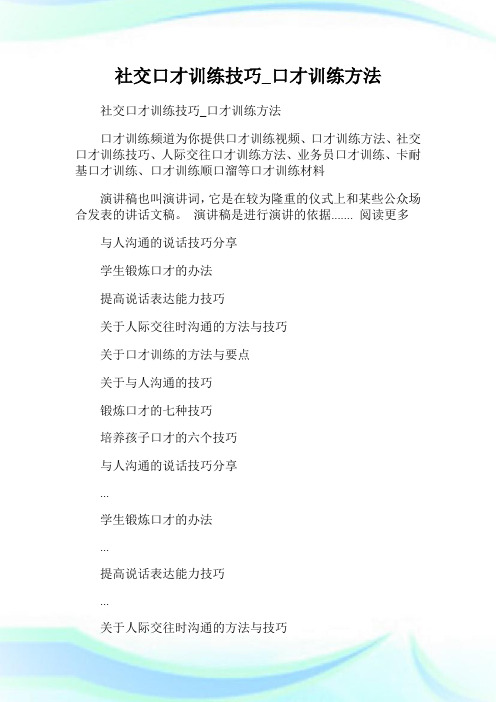 社交口才训练技巧_口才训练方法

社交口才训练技巧_口才训练方法

口才训练频道为你提供口才训练视频、口才训练方法、社交口才训练技巧、人际交往口才训练方法、业务员口才训练、卡耐基口才训练、口才训练顺口溜等口才训练材料

演讲稿也叫演讲词，它是在较为隆重的仪式上和某些公众场合发表的讲话文稿。 演讲稿是进行演讲的依据....... 阅读更多

与人沟通的说话技巧分享

学生锻炼口才的办法

提高说话表达能力技巧

关于人际交往时沟通的方法与技巧

关于口才训练的方法与要点

关于与人沟通的技巧

锻炼口才的七种技巧

培养孩子口才的六个技巧

与人沟通的说话技巧分享

...

学生锻炼口才的办法

...

提高说话表达能力技巧

...

关于人际交往时沟通的方法与技巧